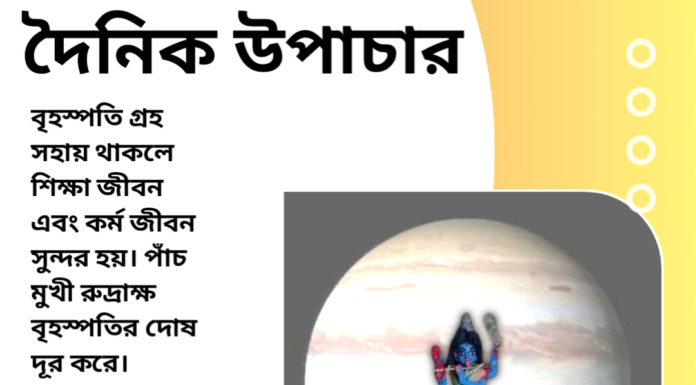 দৈনিক উপাচার

বৃহস্পতি গ্রহ সহায় থাকলে শিক্ষা জীবন এবং কর্ম জীবন সুন্দর হয়। পাঁচ মুখী রুদ্রাক্ষ বৃহস্পতির দোষ দূর করে।